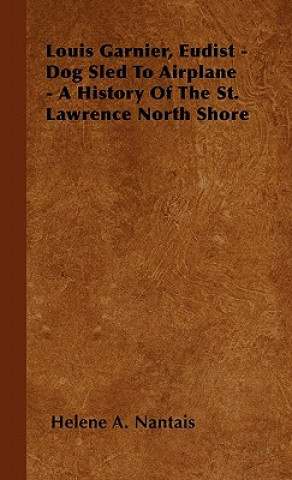 Louis Garnier, Eudist - Dog Sled To Airplane - A History Of The St. Lawrence North Shore

Helene A. Nantais